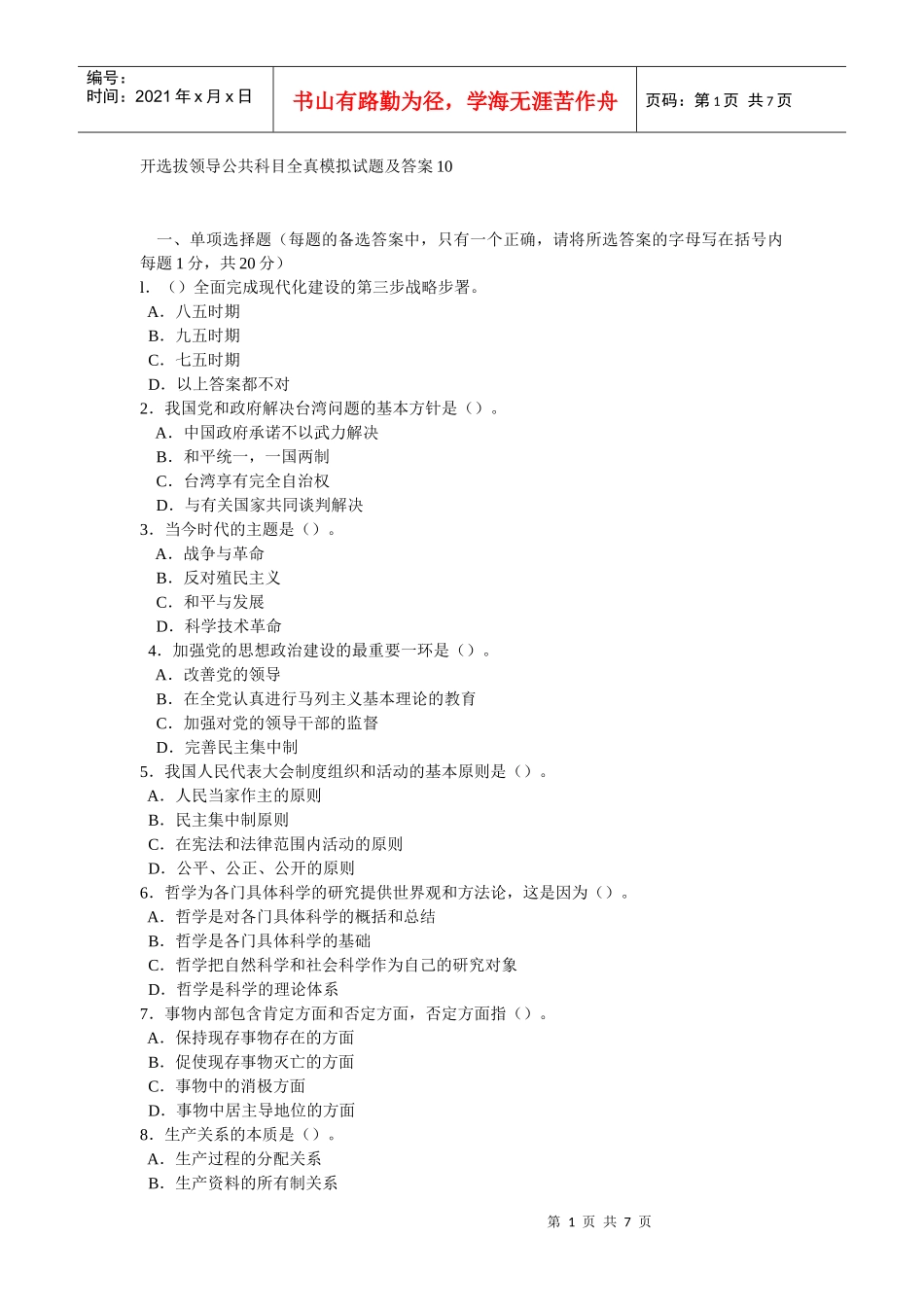 编号：
时间：2021 年 x 月 x 日

书山有路勤为径，学海无涯苦作舟

页码：第 1 页 共 7 页

开选拔领导公共科目全真模拟试题及答案 10

一、单项选择题（每题的备选答案中，只有一个正确，请将所选答案的字母写在括号内每题 1 分，共 20 分）

l. （）全面完成现代化建设的第三步战略步署。
A．八五时期
B．九五时期
C．七五时期
D．以上答案都不对

2．我国党和政府解决台湾问题的基本方针是（）。
A．中国政府承诺不以武力解决
B．和平统一，一国两制
C．台湾享有完全自治权
D．与有关国家共同谈判解决

3．当今时代的主题是（）。
A．战争与革命
B．反对殖民主义
C．和平与发展
D．科学技术革命

4．加强党的思想政治建设的最重要一环是（）。
A．改善党的领导
B．在全党认真进行马列主义基本理论的教育
C．加强对党的领导干部的监督
D．完善民主集中制

5．我国人民代表大会制度组织和活动的基本原则是（）。
A．人民当家作主的原则
B．民主集中制原则
C．在宪法和法律范围内活动的原则
D．公平、公正、公开的原则

6．哲学为各门具体科学的研究提供世界观和方法论，这是因为（）。
A．哲学是对各门具体科学的概括和总结
B．哲学是各门具体科学的基础
C．哲学把自然科学和社会科学作为自己的研究对象
D．哲学是科学的理论体系

7．事物内部包含肯定方面和否定方面，否定方面指（）。
A．保持现存事物存在的方面
B．促使现存事物灭亡的方面
C．事物中的消极方面
D．事物中居主导地位的方面

8．生产关系的本质是（）。
A．生产过程的分配关系
B．生产资料的所有制关系

第 1 页 共 7 页